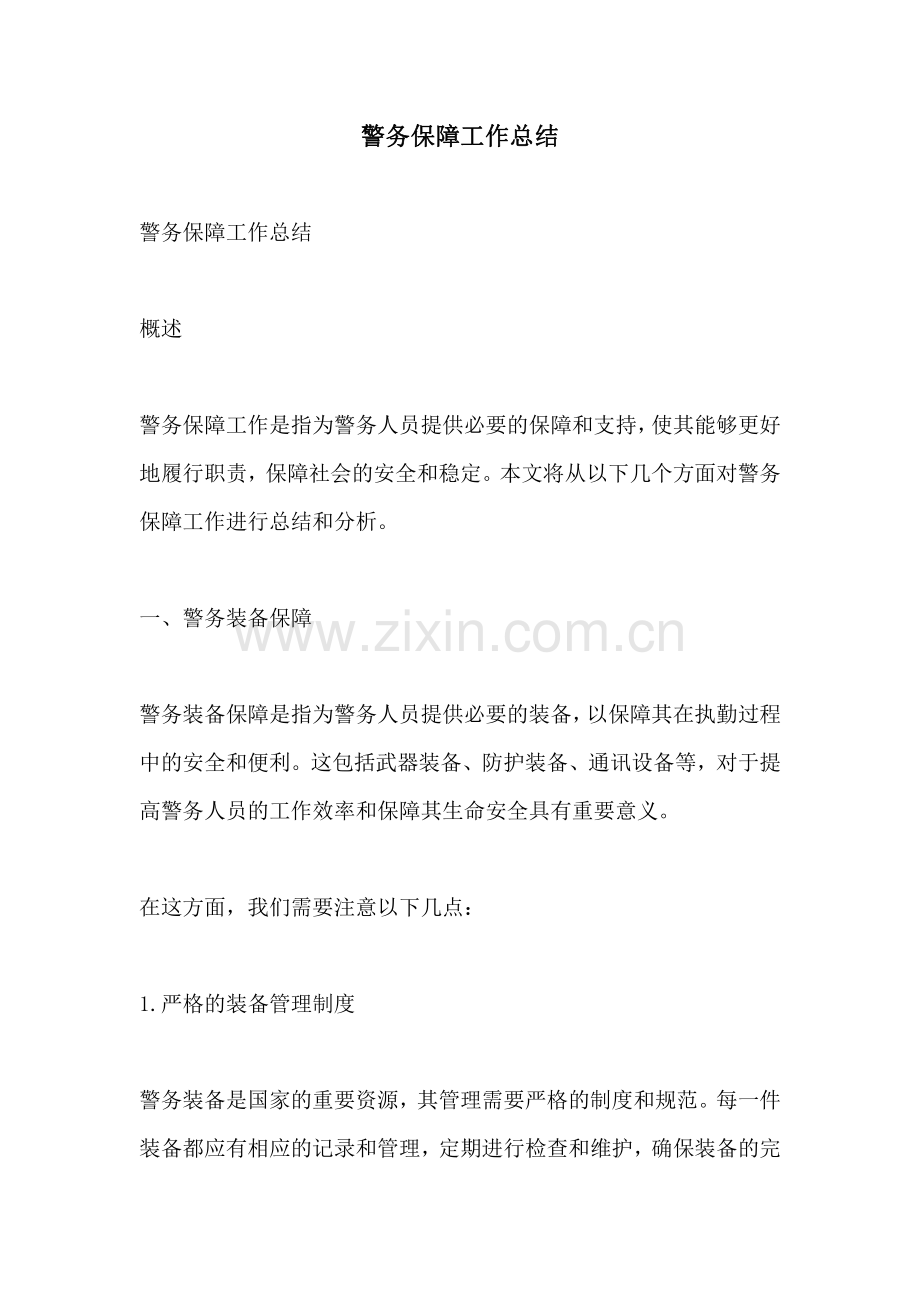 警务保障工作总结

警务保障工作总结

概述

警务保障工作是指为警务人员提供必要的保障和支持，使其能够更好地履行职责，保障社会的安全和稳定。本文将从以下几个方面对警务保障工作进行总结和分析。

一、警务装备保障

警务装备保障是指为警务人员提供必要的装备，以保障其在执勤过程中的安全和便利。这包括武器装备、防护装备、通讯设备等，对于提高警务人员的工作效率和保障其生命安全具有重要意义。

在这方面，我们需要注意以下几点：

1.严格的装备管理制度

警务装备是国家的重要资源，其管理需要严格的制度和规范。每一件装备都应有相应的记录和管理，定期进行检查和维护，确保装备的完

www.zixin.com.cn